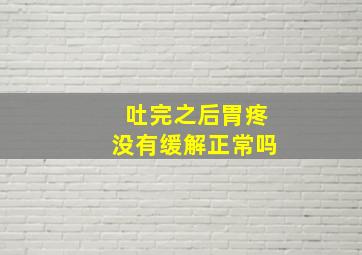 吐完之后胃疼
没有缓解正常吗